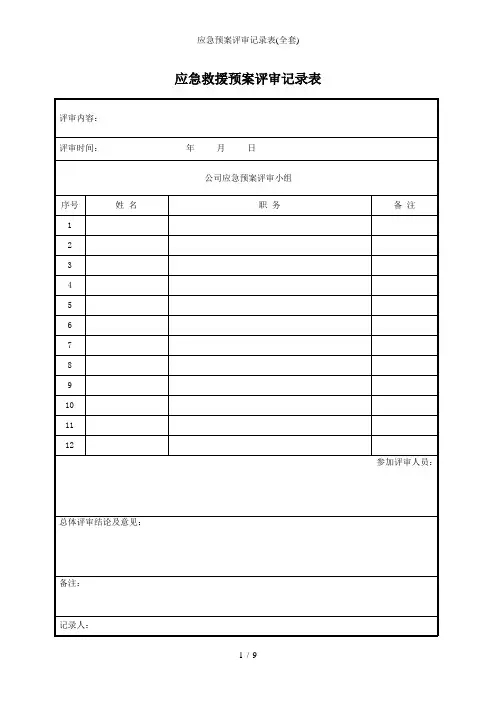 应急预案评审记录表(全套)

应急救援预案评审记录表

评审内容：

评审时间：　　　　年　　月　　日

公司应急预案评审小组

| 序号 | 姓 名 | 职 务 | 备 注 |
|---|---|---|---|
| 1 | | | |
| 2 | | | |
| 3 | | | |
| 4 | | | |
| 5 | | | |
| 6 | | | |
| 7 | | | |
| 8 | | | |
| 9 | | | |
| 10 | | | |
| 11 | | | |
| 12 | | | |

参加评审人员：

总体评审结论及意见：

备注：

记录人：

1 / 9